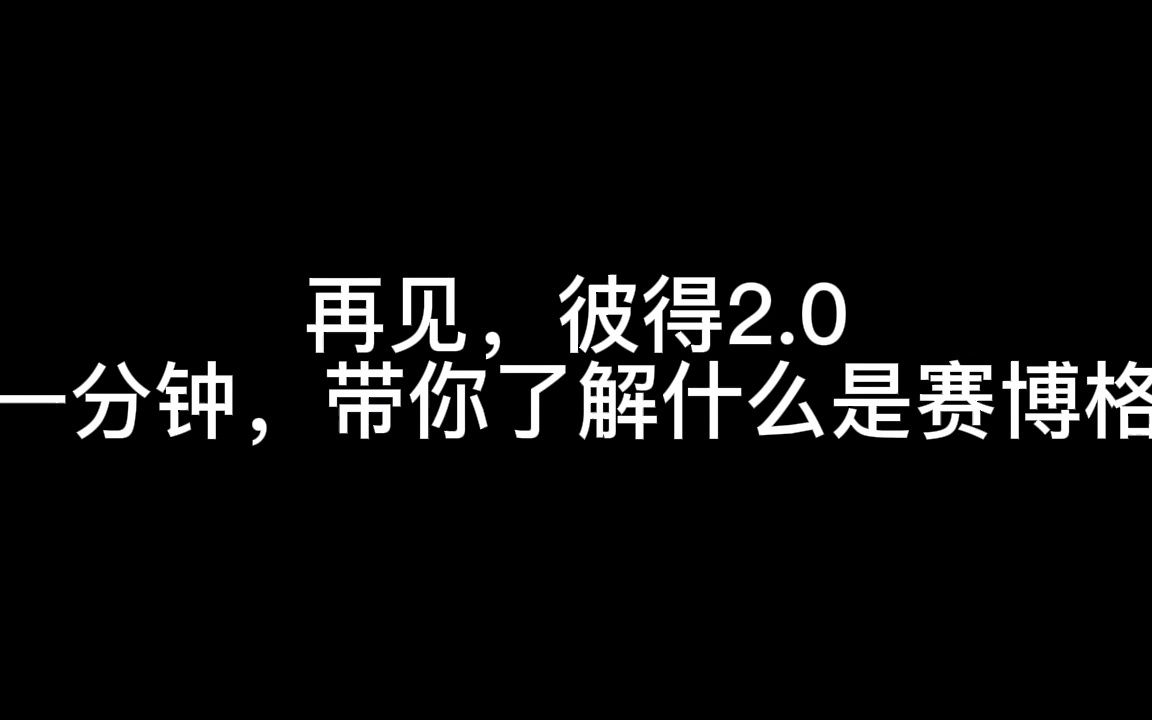 再见，彼得2.0
一分钟，带你了解什么是赛博格